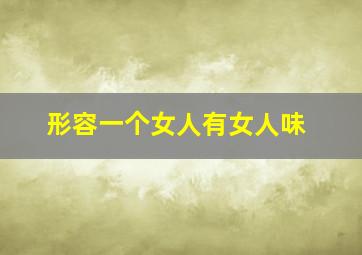 形容一个女人有女人味